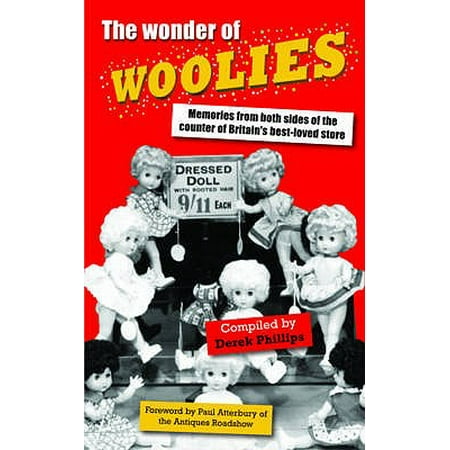 The wonder of

WOOLIES

Memories from both sides of the counter of Britain's best-loved store

DRESSED DOLL WITH ROOTED HAIR 9/11 EACH

Compiled by Derek Phillips

Foreword by Paul Atterbury of the Antiques Roadshow